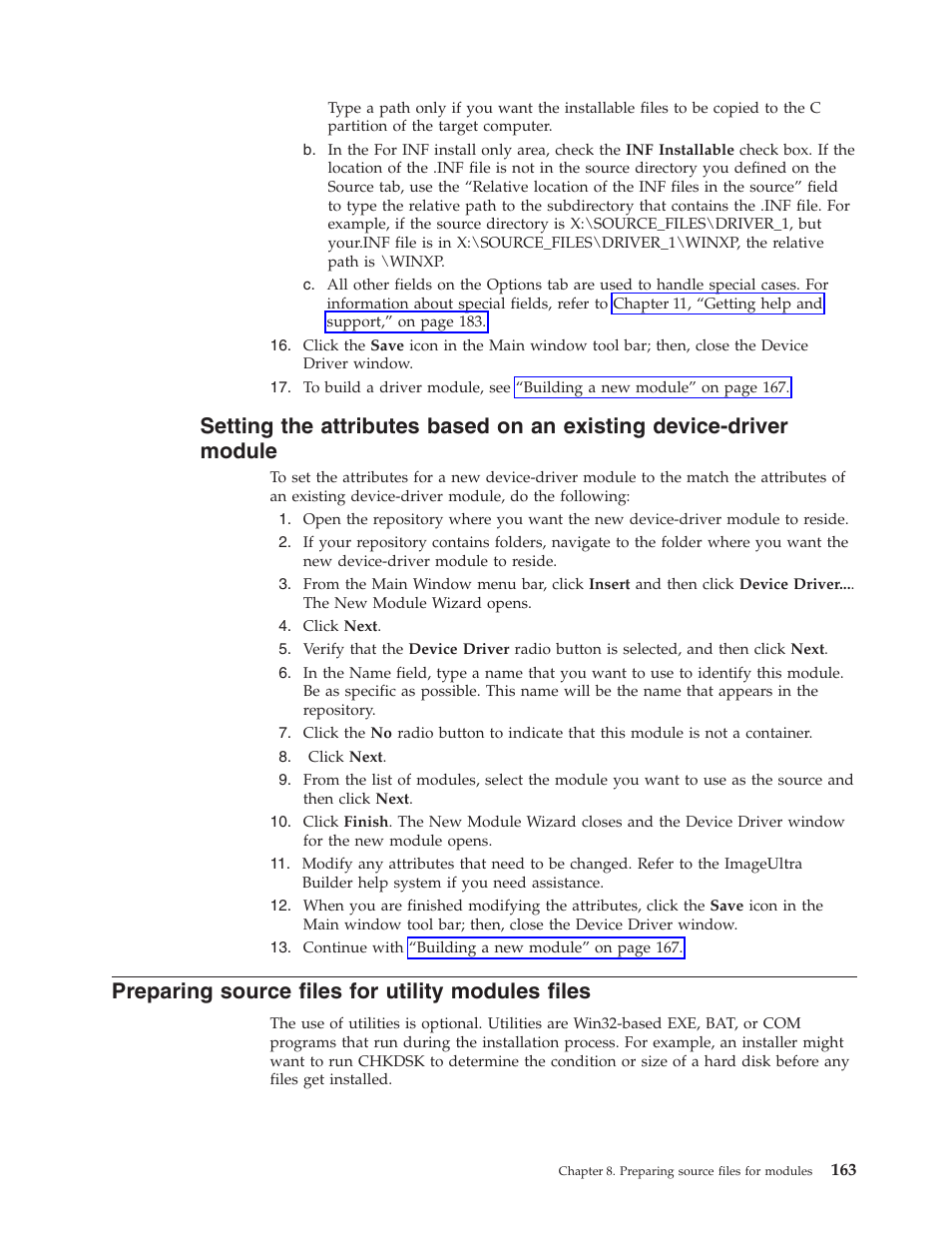 Type a path only if you want the installable files to be copied to the C partition of the target computer.

b. In the For INF install only area, check the INF Installable check box. If the location of the .INF file is not in the source directory you defined on the Source tab, use the “Relative location of the INF files in the source” field to type the relative path to the subdirectory that contains the .INF file. For example, if the source directory is X:\SOURCE_FILES\DRIVER_1, but your.INF file is in X:\SOURCE_FILES\DRIVER_1\WINXP, the relative path is \WINXP.

c. All other fields on the Options tab are used to handle special cases. For information about special fields, refer to Chapter 11, “Getting help and support,” on page 183.

16. Click the Save icon in the Main window tool bar; then, close the Device Driver window.

17. To build a driver module, see “Building a new module” on page 167.

Setting the attributes based on an existing device-driver module

To set the attributes for a new device-driver module to the match the attributes of an existing device-driver module, do the following:

1. Open the repository where you want the new device-driver module to reside.

2. If your repository contains folders, navigate to the folder where you want the new device-driver module to reside.

3. From the Main Window menu bar, click Insert and then click Device Driver.... The New Module Wizard opens.

4. Click Next.

5. Verify that the Device Driver radio button is selected, and then click Next.

6. In the Name field, type a name that you want to use to identify this module. Be as specific as possible. This name will be the name that appears in the repository.

7. Click the No radio button to indicate that this module is not a container.

8. Click Next.

9. From the list of modules, select the module you want to use as the source and then click Next.

10. Click Finish. The New Module Wizard closes and the Device Driver window for the new module opens.

11. Modify any attributes that need to be changed. Refer to the ImageUltra Builder help system if you need assistance.

12. When you are finished modifying the attributes, click the Save icon in the Main window tool bar; then, close the Device Driver window.

13. Continue with “Building a new module” on page 167.

Preparing source files for utility modules files

The use of utilities is optional. Utilities are Win32-based EXE, BAT, or COM programs that run during the installation process. For example, an installer might want to run CHKDSK to determine the condition or size of a hard disk before any files get installed.

Chapter 8. Preparing source files for modules 163